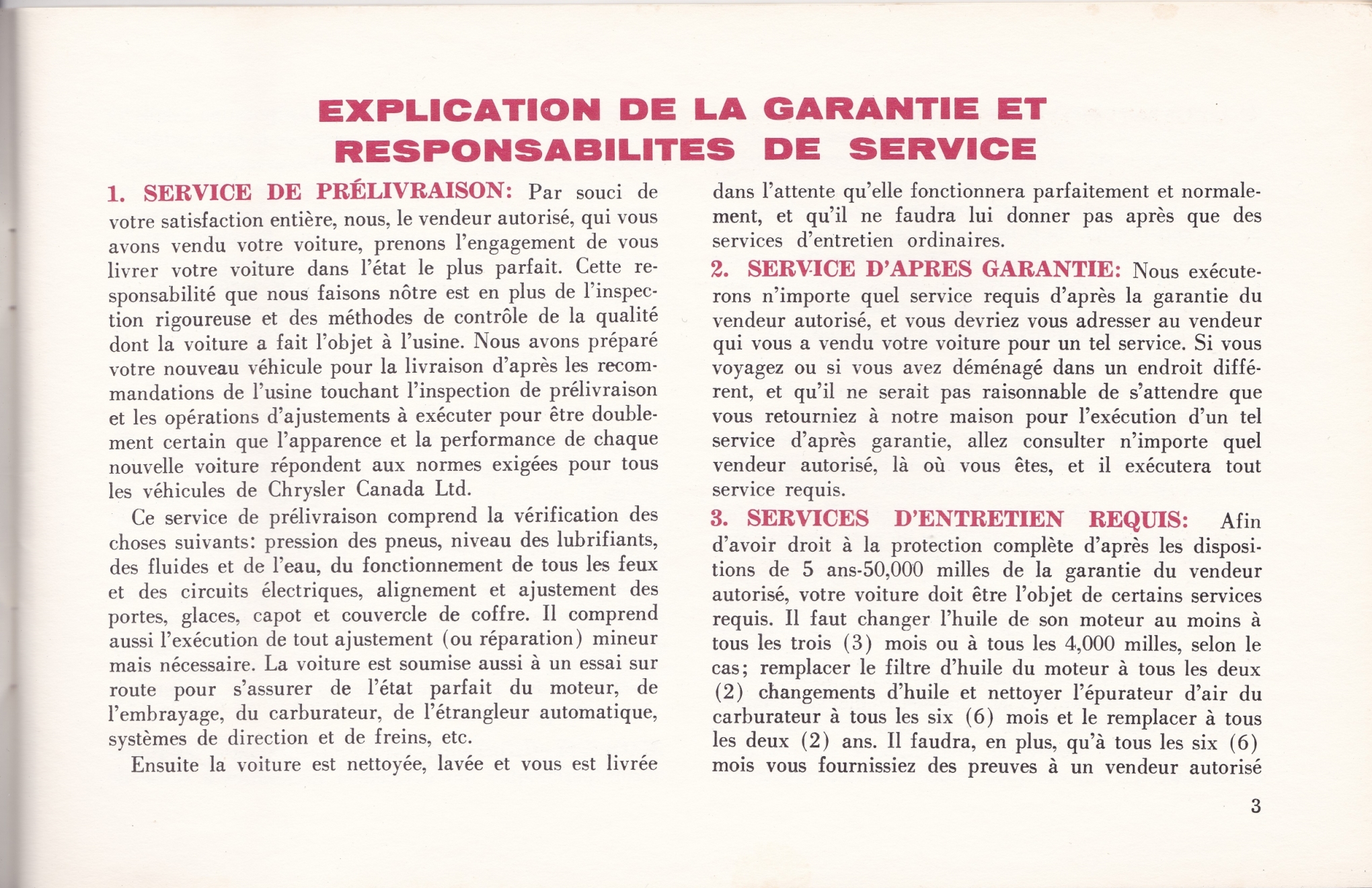 EXPLICATION DE LA GARANTIE ET RESPONSABILITES DE SERVICE

1. SERVICE DE PRÉLIVRAISON: Par souci de votre satisfaction entière, nous, le vendeur autorisé, qui vous avons vendu votre voiture, prenons l'engagement de vous livrer votre voiture dans l'état le plus parfait. Cette responsabilité que nous faisons nôtre est en plus de l'inspection rigoureuse et des méthodes de contrôle de la qualité dont la voiture a fait l'objet à l'usine. Nous avons préparé votre nouveau véhicule pour la livraison d'après les recommandations de l'usine touchant l'inspection de prélivraison et les opérations d'ajustements à exécuter pour être doublement certain que l'apparence et la performance de chaque nouvelle voiture répondent aux normes exigées pour tous les véhicules de Chrysler Canada Ltd.

Ce service de prélivraison comprend la vérification des choses suivants: pression des pneus, niveau des lubrifiants, des fluides et de l'eau, du fonctionnement de tous les feux et des circuits électriques, alignement et ajustement des portes, glaces, capot et couvercle de coffre. Il comprend aussi l'exécution de tout ajustement (ou réparation) mineur mais nécessaire. La voiture est soumise aussi à un essai sur route pour s'assurer de l'état parfait du moteur, de l'embrayage, du carburateur, de l'étrangleur automatique, systèmes de direction et de freins, etc.

Ensuite la voiture est nettoyée, lavée et vous est livrée dans l'attente qu'elle fonctionnera parfaitement et normalement, et qu'il ne faudra lui donner pas après que des services d'entretien ordinaires.

2. SERVICE D'APRES GARANTIE: Nous exécuterons n'importe quel service requis d'après la garantie du vendeur autorisé, et vous devriez vous adresser au vendeur qui vous a vendu votre voiture pour un tel service. Si vous voyagez ou si vous avez déménagé dans un endroit différent, et qu'il ne serait pas raisonnable de s'attendre que vous retourniez à notre maison pour l'exécution d'un tel service d'après garantie, allez consulter n'importe quel vendeur autorisé, là où vous êtes, et il exécutera tout service requis.

3. SERVICES D'ENTRETIEN REQUIS: Afin d'avoir droit à la protection complète d'après les dispositions de 5 ans-50,000 milles de la garantie du vendeur autorisé, votre voiture doit être l'objet de certains services requis. Il faut changer l'huile de son moteur au moins à tous les trois (3) mois ou à tous les 4,000 milles, selon le cas; remplacer le filtre d'huile du moteur à tous les deux (2) changements d'huile et nettoyer l'épurateur d'air du carburateur à tous les six (6) mois et le remplacer à tous les deux (2) ans. Il faudra, en plus, qu'à tous les six (6) mois vous fournissiez des preuves à un vendeur autorisé

3